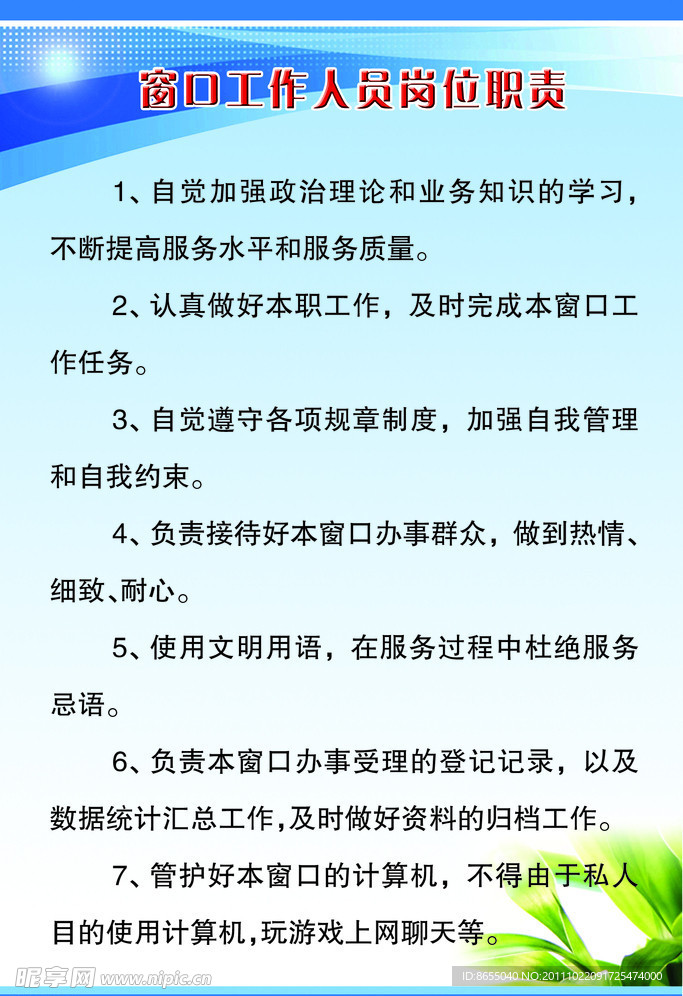 窗口工作人员岗位职责

1、自觉加强政治理论和业务知识的学习，不断提高服务水平和服务质量。

2、认真做好本职工作，及时完成本窗口工作任务。

3、自觉遵守各项规章制度，加强自我管理和自我约束。

4、负责接待好本窗口办事群众，做到热情、细致、耐心。

5、使用文明用语，在服务过程中杜绝服务忌语。

6、负责本窗口办事受理的登记记录，以及数据统计汇总工作,及时做好资料的归档工作。

7、管护好本窗口的计算机，不得由于私人目的使用计算机,玩游戏上网聊天等。

昵享网 www.nipic.cn ID:8655040 NO:20111022091725474000